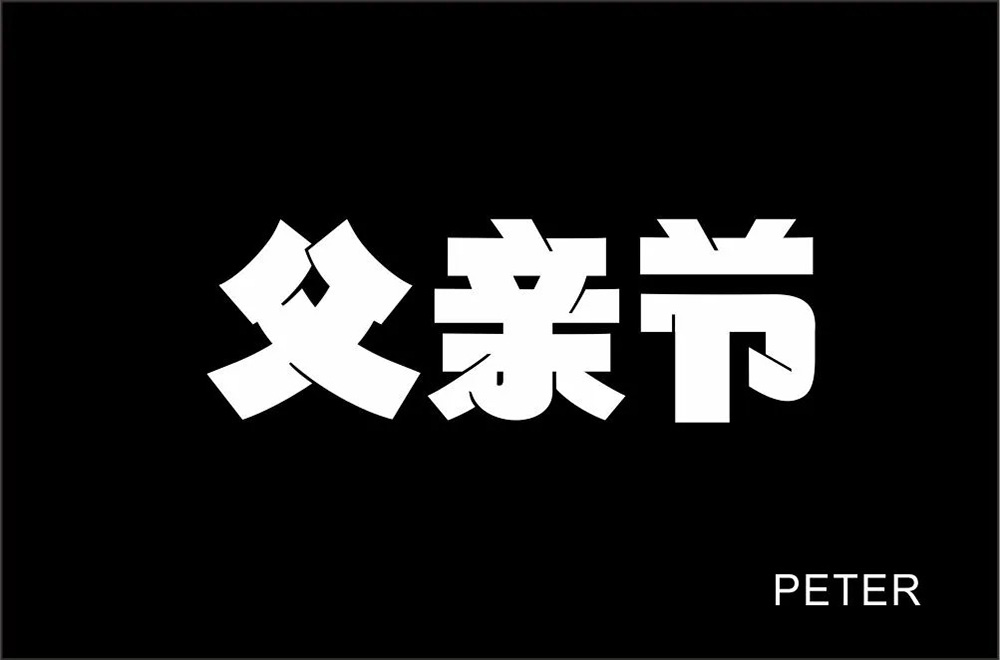 父亲节

PETER